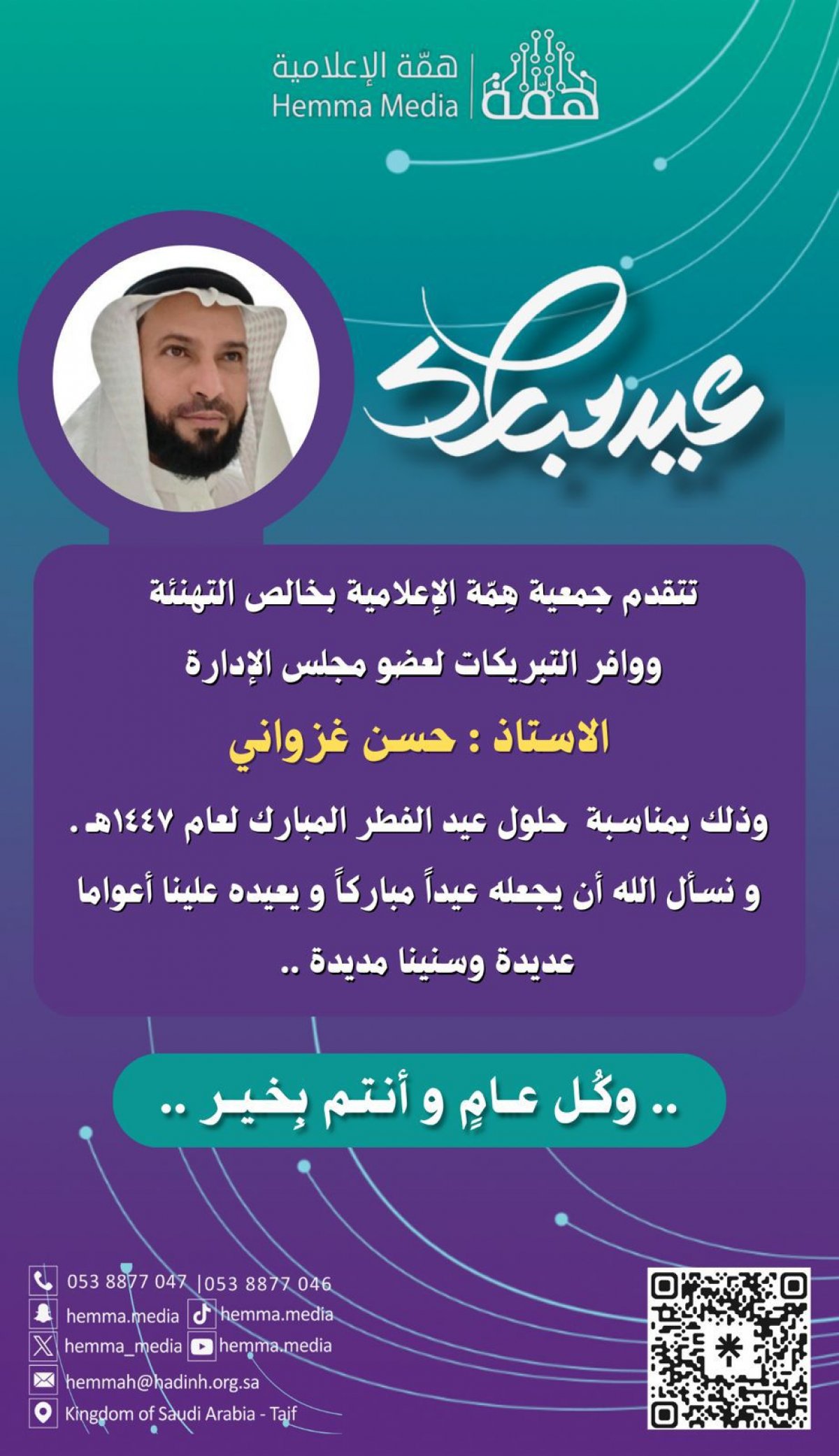 همّة الإعلامية
Hemma Media

عيد مبارك

تتقدم جمعية هِمّة الإعلامية بخالص التهنئة

ووافر التبريكات لعضو مجلس الإدارة

الاستاذ : حسن غزواني

وذلك بمناسبة حلول عيد الفطر المبارك لعام ١٤٤٧هـ .

و نسأل الله أن يجعله عيداً مباركاً و يعيده علينا أعواما عديدة وسنينا مديدة ..

.. وكُل عامٍ و أنتم بِخير ..

053 8877 047 |053 8877 046
hemma.media
hemma.media
hemma_media
hemma.media
hemmah@hadinh.org.sa
Kingdom of Saudi Arabia - Taif